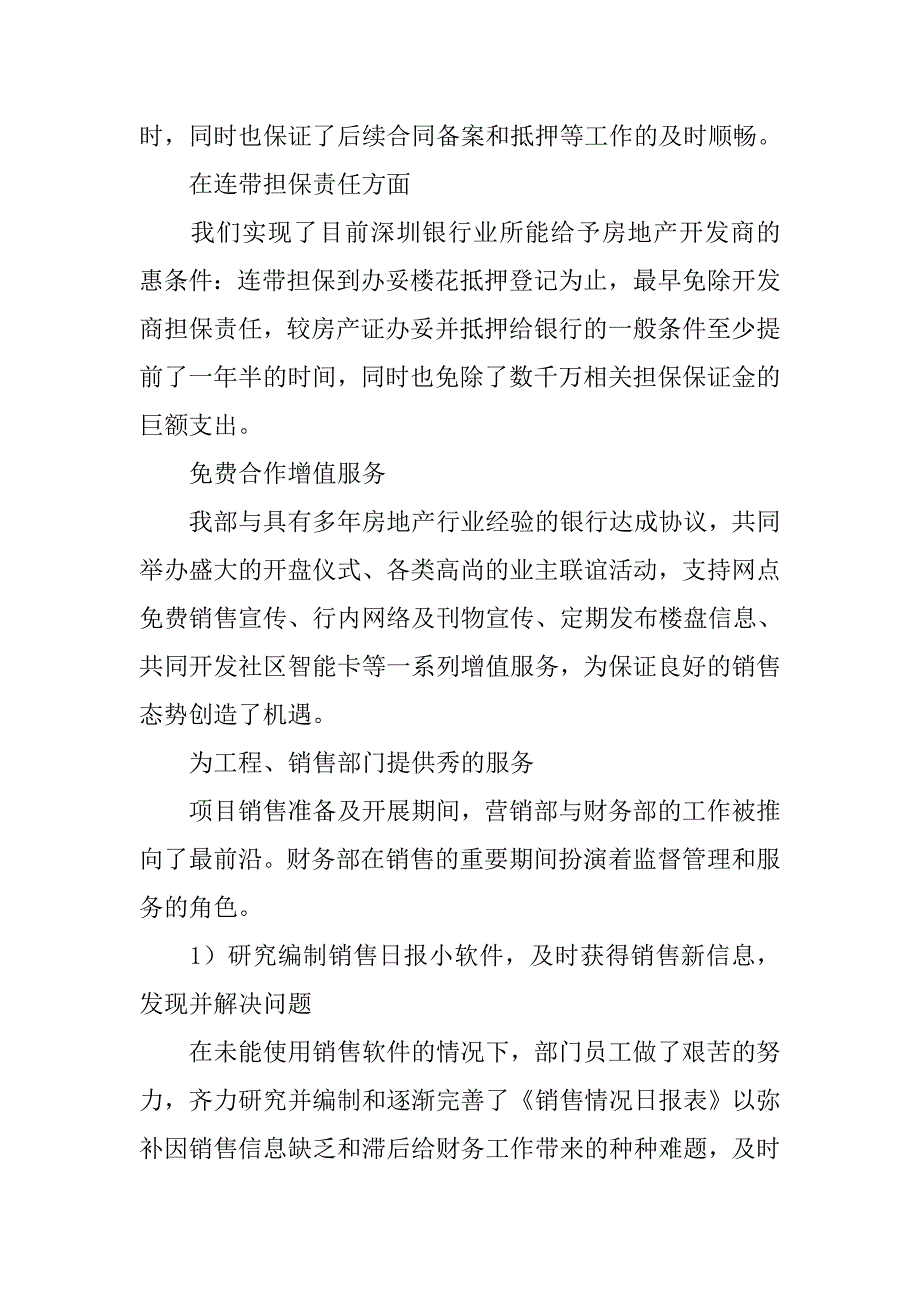 时，同时也保证了后续合同备案和抵押等工作的及时顺畅。

在连带担保责任方面

我们实现了目前深圳银行业所能给予房地产开发商的惠条件：连带担保到办妥楼花抵押登记为止，最早免除开发商担保责任，较房产证办妥并抵押给银行的一般条件至少提前了一年半的时间，同时也免除了数千万相关担保保证金的巨额支出。

免费合作增值服务

我部与具有多年房地产行业经验的银行达成协议，共同举办盛大的开盘仪式、各类高尚的业主联谊活动，支持网点免费销售宣传、行内网络及刊物宣传、定期发布楼盘信息、共同开发社区智能卡等一系列增值服务，为保证良好的销售态势创造了机遇。

为工程、销售部门提供秀的服务

项目销售准备及开展期间，营销部与财务部的工作被推向了最前沿。财务部在销售的重要期间扮演着监督管理和服务的角色。

1）研究编制销售日报小软件，及时获得销售新信息，发现并解决问题

在未能使用销售软件的情况下，部门员工做了艰苦的努力，齐力研究并编制和逐渐完善了《销售情况日报表》以弥补因销售信息缺乏和滞后给财务工作带来的种种难题，及时